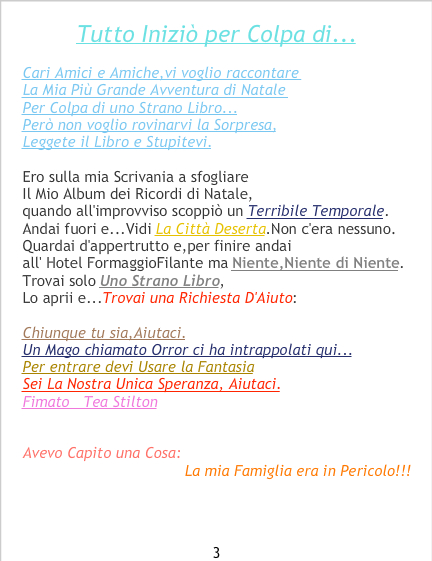 Tutto Iniziò per Colpa di...

Cari Amici e Amiche,vi voglio raccontare
La Mia Più Grande Avventura di Natale
Per Colpa di uno Strano Libro...
Però non voglio rovinarvi la Sorpresa,
Leggete il Libro e Stupitevi.

Ero sulla mia Scrivania a sfogliare
Il Mio Album dei Ricordi di Natale,
quando all'improvviso scoppiò un Terribile Temporale.
Andai fuori e...Vidi La Città Deserta.Non c'era nessuno.
Quardai d'appertrutto e,per finire andai
all' Hotel FormaggioFilante ma Niente,Niente di Niente.
Trovai solo Uno Strano Libro,
Lo aprii e...Trovai una Richiesta D'Aiuto:

Chiunque tu sia,Aiutaci.
Un Mago chiamato Orror ci ha intrappolati qui...
Per entrare devi Usare la Fantasia
Sei La Nostra Unica Speranza, Aiutaci.
Fimato Tea Stilton

Avevo Capito una Cosa:
La mia Famiglia era in Pericolo!!!

3